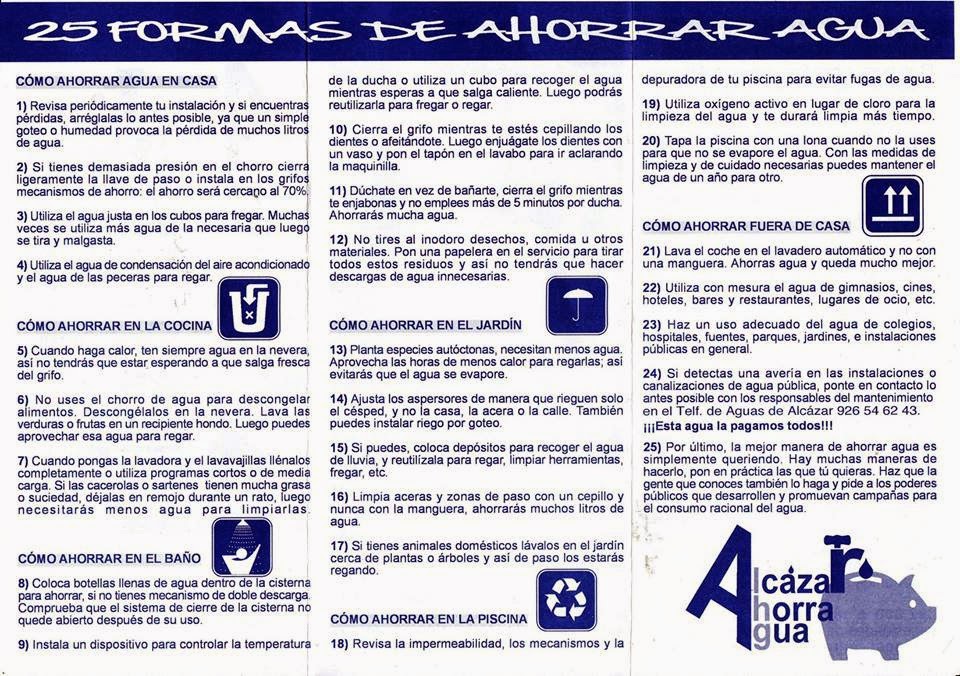 25 FORMAS DE AHORRAR AGUA

CÓMO AHORRAR AGUA EN CASA

1) Revisa periódicamente tu instalación y si encuentras pérdidas, arréglalas lo antes posible, ya que un simple goteo o humedad provoca la pérdida de muchos litros de agua.

2) Si tienes demasiada presión en el chorro cierra ligeramente la llave de paso o instala en los grifos mecanismos de ahorro: el ahorro será cercano al 70%.

3) Utiliza el agua justa en los cubos para fregar. Muchas veces se utiliza más agua de la necesaria que luego se tira y malgasta.

4) Utiliza el agua de condensación del aire acondicionado y el agua de las peceras para regar.

CÓMO AHORRAR EN LA COCINA

5) Cuando haga calor, ten siempre agua en la nevera, así no tendrás que estar esperando a que salga fresca del grifo.

6) No uses el chorro de agua para descongelar alimentos. Descongélalos en la nevera. Lava las verduras o frutas en un recipiente hondo. Luego puedes aprovechar esa agua para regar.

7) Cuando pongas la lavadora y el lavavajillas llénalos completamente o utiliza programas cortos o de media carga. Si las cacerolas o sartenes tienen mucha grasa o suciedad, déjalas en remojo durante un rato, luego necesitarás menos agua para limpiarlas.

CÓMO AHORRAR EN EL BAÑO

8) Coloca botellas llenas de agua dentro de la cisterna para ahorrar, si no tienes mecanismo de doble descarga. Comprueba que el sistema de cierre de la cisterna no quede abierto después de su uso.

9) Instala un dispositivo para controlar la temperatura de la ducha o utiliza un cubo para recoger el agua mientras esperas a que salga caliente. Luego podrás reutilizarla para fregar o regar.

10) Cierra el grifo mientras te estés cepillando los dientes o afeitándote. Luego enjuágate los dientes con un vaso y pon el tapón en el lavabo para ir aclarando la maquinilla.

11) Dúchate en vez de bañarte, cierra el grifo mientras te enjabonas y no emplees más de 5 minutos por ducha. Ahorrarás mucha agua.

12) No tires al inodoro desechos, comida u otros materiales. Pon una papelera en el servicio para tirar todos estos residuos y así no tendrás que hacer descargas de agua innecesarias.

CÓMO AHORRAR EN EL JARDÍN

13) Planta especies autóctonas, necesitan menos agua. Aprovecha las horas de menos calor para regarlas; así evitarás que el agua se evapore.

14) Ajusta los aspersores de manera que rieguen solo el césped, y no la casa, la acera o la calle. También puedes instalar riego por goteo.

15) Si puedes, coloca depósitos para recoger el agua de lluvia, y reutilízala para regar, limpiar herramientas, fregar, etc.

16) Limpia aceras y zonas de paso con un cepillo y nunca con la manguera, ahorrarás muchos litros de agua.

17) Si tienes animales domésticos lávalos en el jardín cerca de plantas o árboles y así de paso los estarás regando.

CÓMO AHORRAR EN LA PISCINA

18) Revisa la impermeabilidad, los mecanismos y la depuradora de tu piscina para evitar fugas de agua.

19) Utiliza oxígeno activo en lugar de cloro para la limpieza del agua y te durará limpia más tiempo.

20) Tapa la piscina con una lona cuando no la uses para que no se evapore el agua. Con las medidas de limpieza y de cuidado necesarias puedes mantener el agua de un año para otro.

CÓMO AHORRAR FUERA DE CASA

21) Lava el coche en el lavadero automático y no con una manguera. Ahorras agua y queda mucho mejor.

22) Utiliza con mesura el agua de gimnasios, cines, hoteles, bares y restaurantes, lugares de ocio, etc.

23) Haz un uso adecuado del agua de colegios, hospitales, fuentes, parques, jardines, e instalaciones públicas en general.

24) Si detectas una avería en las instalaciones o canalizaciones de agua pública, ponte en contacto lo antes posible con los responsables del mantenimiento en el Telf. de Aguas de Alcázar 926 54 62 43.
¡¡¡Esta agua la pagamos todos!!!

25) Por último, la mejor manera de ahorrar agua es simplemente queriendo. Hay muchas maneras de hacerlo, pon en práctica las que tú quieras. Haz que la gente que conoces también lo haga y pide a los poderes públicos que desarrollen y promuevan campañas para el consumo racional del agua.

Alcázar Ahorra Agua